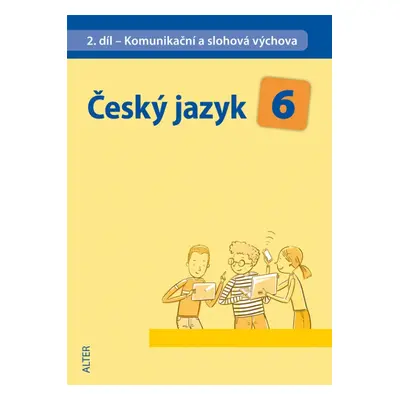 2. díl – Komunikační a slohová výchova

Český jazyk 6

ALTER